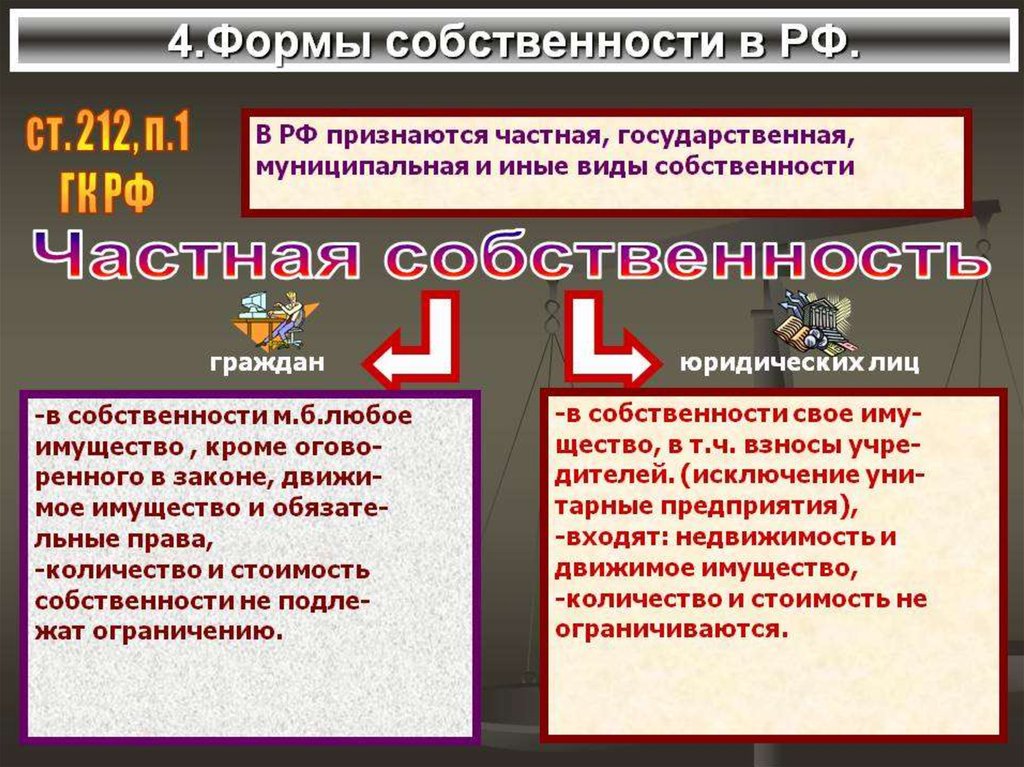 4.Формы собственности в РФ.

ст. 212, п.1 ГК РФ

В РФ признаются частная, государственная, муниципальная и иные виды собственности

Частная собственность

граждан

юридических лиц

-в собственности м.б.любое имущество , кроме оговоренного в законе, движимое имущество и обязательные права,
-количество и стоимость собственности не подлежат ограничению.

-в собственности свое имущество, в т.ч. взносы учредителей. (исключение унитарные предприятия),
-входят: недвижимость и движимое имущество,
-количество и стоимость не ограничиваются.